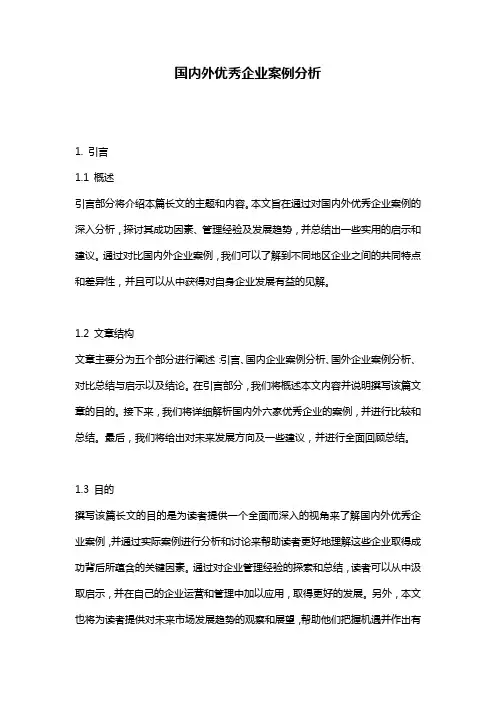 国内外优秀企业案例分析

1. 引言

1.1 概述

引言部分将介绍本篇长文的主题和内容。本文旨在通过对国内外优秀企业案例的深入分析，探讨其成功因素、管理经验及发展趋势，并总结出一些实用的启示和建议。通过对比国内外企业案例，我们可以了解到不同地区企业之间的共同特点和差异性，并且可以从中获得对自身企业发展有益的见解。

1.2 文章结构

文章主要分为五个部分进行阐述：引言、国内企业案例分析、国外企业案例分析、对比总结与启示以及结论。在引言部分，我们将概述本文内容并说明撰写该篇文章的目的。接下来，我们将详细解析国内外六家优秀企业的案例，并进行比较和总结。最后，我们将给出对未来发展方向及一些建议，并进行全面回顾总结。

1.3 目的

撰写该篇长文的目的是为读者提供一个全面而深入的视角来了解国内外优秀企业案例，并通过实际案例进行分析和讨论来帮助读者更好地理解这些企业取得成功背后所蕴含的关键因素。通过对企业管理经验的探索和总结，读者可以从中汲取启示，并在自己的企业运营和管理中加以应用，取得更好的发展。另外，本文也将为读者提供对未来市场发展趋势的观察和展望，帮助他们把握机遇并作出有